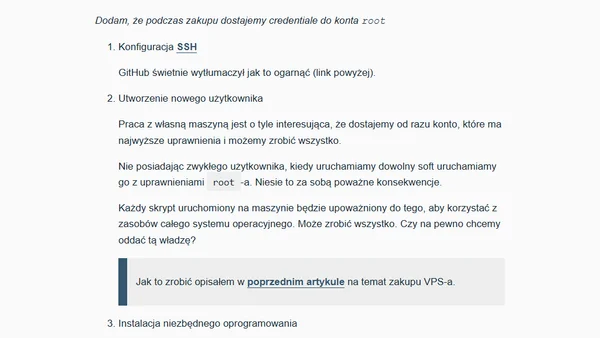 Dodam, że podczas zakupu dostajemy credentiale do konta root

1. Konfiguracja SSH

GitHub świetnie wytłumaczył jak to ogarnąć (link powyżej).

2. Utworzenie nowego użytkownika

Praca z własną maszyną jest o tyle interesująca, że dostajemy od razu konto, które ma najwyższe uprawnienia i możemy zrobić wszystko.

Nie posiadając zwykłego użytkownika, kiedy uruchamiamy dowolny soft uruchamiamy go z uprawnieniami root -a. Niesie to za sobą poważne konsekwencje.

Każdy skrypt uruchomiony na maszynie będzie upoważniony do tego, aby korzystać z zasobów całego systemu operacyjnego. Może zrobić wszystko. Czy na pewno chcemy oddać tą władzę?

Jak to zrobić opisałem w poprzednim artykule na temat zakupu VPS-a.

3. Instalacja niezbędnego oprogramowania